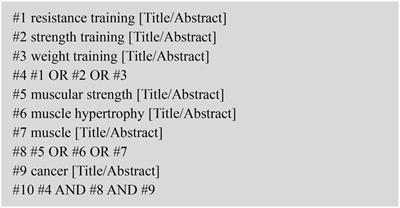 #1 resistance training [Title/Abstract]
#2 strength training [Title/Abstract]
#3 weight training [Title/Abstract]
#4 #1 OR #2 OR #3
#5 muscular strength [Title/Abstract]
#6 muscle hypertrophy [Title/Abstract]
#7 muscle [Title/Abstract]
#8 #5 OR #6 OR #7
#9 cancer [Title/Abstract]
#10 #4 AND #8 AND #9